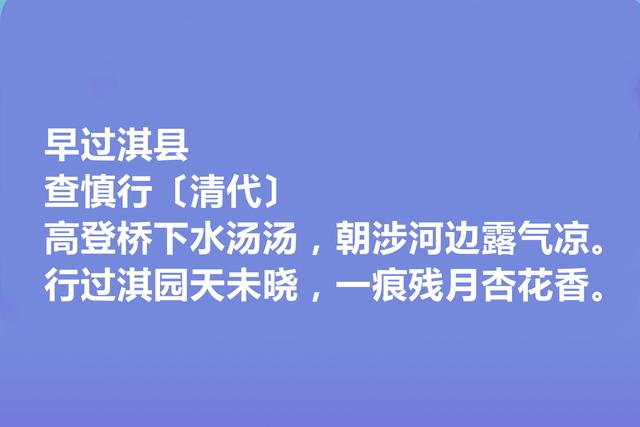 早过淇县
查慎行〔清代〕
高登桥下水汤汤，朝涉河边露气凉。
行过淇园天未晓，一痕残月杏花香。